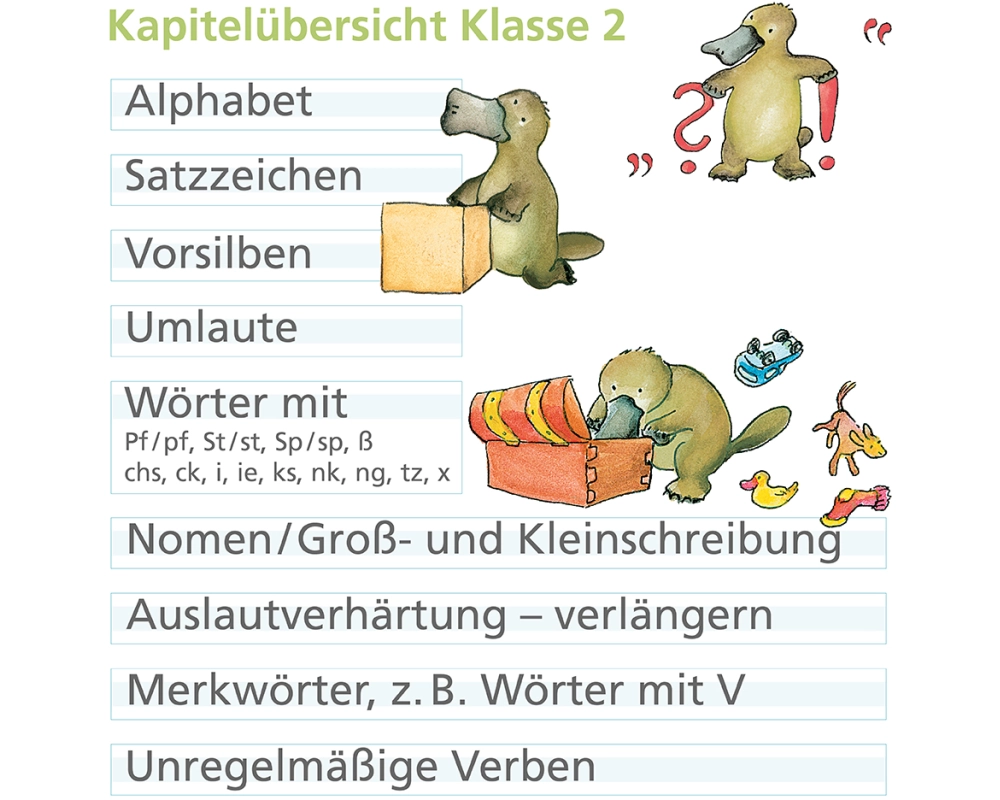 Kapitelübersicht Klasse 2

Alphabet

Satzzeichen

Vorsilben

Umlaute

Wörter mit
Pf/pf, St/st, Sp/sp, ß
chs, ck, i, ie, ks, nk, ng, tz, x

Nomen/Groß- und Kleinschreibung

Auslautverhärtung – verlängern

Merkwörter, z. B. Wörter mit V

Unregelmäßige Verben